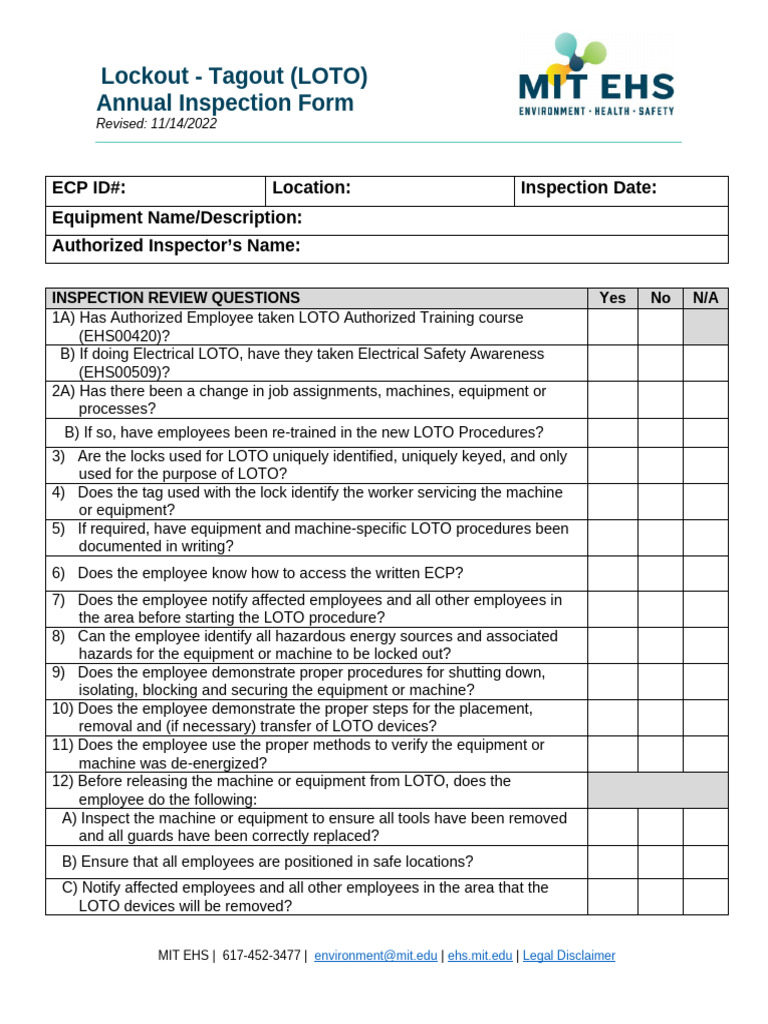 Lockout - Tagout (LOTO)
Annual Inspection Form
Revised: 11/14/2022

MIT EHS
ENVIRONMENT · HEALTH · SAFETY

| ECP ID#: | Location: | Inspection Date: |
|---|---|---|
| Equipment Name/Description: | | |
| Authorized Inspector's Name: | | |

| INSPECTION REVIEW QUESTIONS | Yes | No | N/A |
|---|---|---|---|
| 1A) Has Authorized Employee taken LOTO Authorized Training course (EHS00420)? | | | |
| B) If doing Electrical LOTO, have they taken Electrical Safety Awareness (EHS00509)? | | | |
| 2A) Has there been a change in job assignments, machines, equipment or processes? | | | |
| B) If so, have employees been re-trained in the new LOTO Procedures? | | | |
| 3) Are the locks used for LOTO uniquely identified, uniquely keyed, and only used for the purpose of LOTO? | | | |
| 4) Does the tag used with the lock identify the worker servicing the machine or equipment? | | | |
| 5) If required, have equipment and machine-specific LOTO procedures been documented in writing? | | | |
| 6) Does the employee know how to access the written ECP? | | | |
| 7) Does the employee notify affected employees and all other employees in the area before starting the LOTO procedure? | | | |
| 8) Can the employee identify all hazardous energy sources and associated hazards for the equipment or machine to be locked out? | | | |
| 9) Does the employee demonstrate proper procedures for shutting down, isolating, blocking and securing the equipment or machine? | | | |
| 10) Does the employee demonstrate the proper steps for the placement, removal and (if necessary) transfer of LOTO devices? | | | |
| 11) Does the employee use the proper methods to verify the equipment or machine was de-energized? | | | |
| 12) Before releasing the machine or equipment from LOTO, does the employee do the following: | | | |
| A) Inspect the machine or equipment to ensure all tools have been removed and all guards have been correctly replaced? | | | |
| B) Ensure that all employees are positioned in safe locations? | | | |
| C) Notify affected employees and all other employees in the area that the LOTO devices will be removed? | | | |

MIT EHS | 617-452-3477 | environment@mit.edu | ehs.mit.edu | Legal Disclaimer